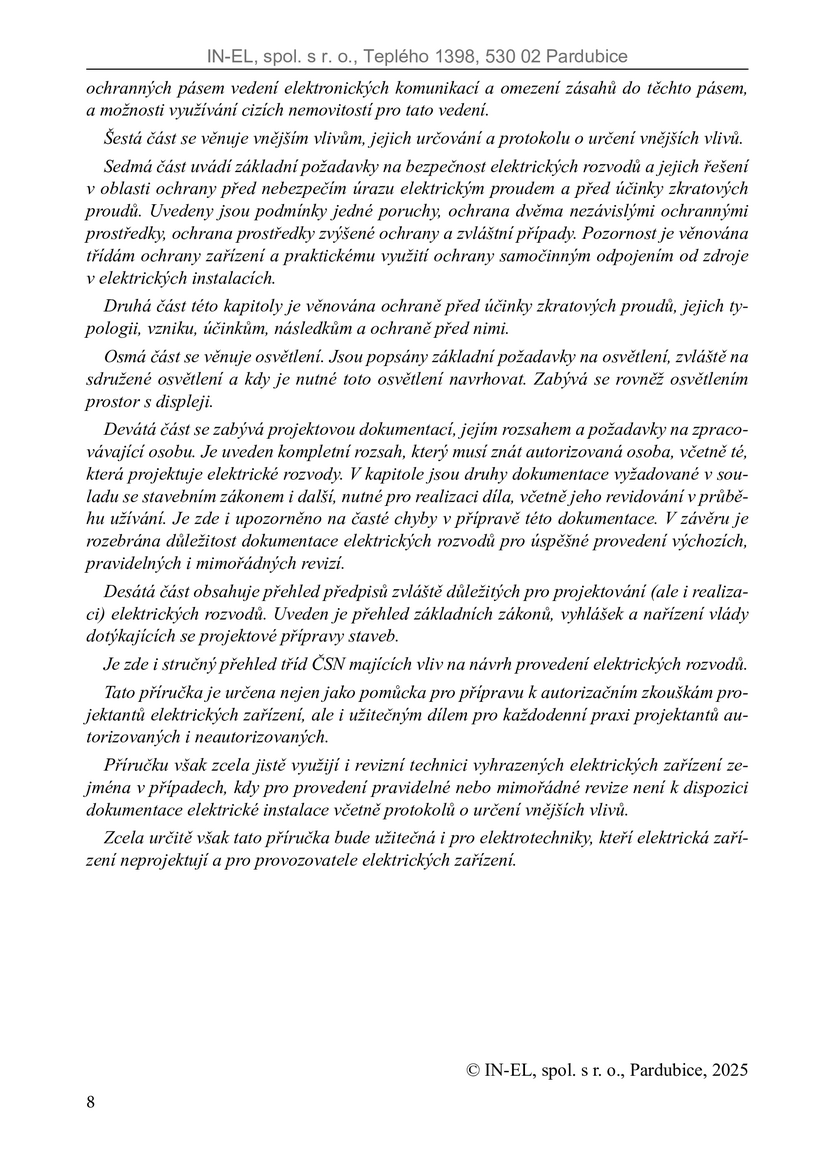 IN-EL, spol. s r. o., Teplého 1398, 530 02 Pardubice

ochranných pásem vedení elektronických komunikací a omezení zásahů do těchto pásem, a možnosti využívání cizích nemovitostí pro tato vedení.

Šestá část se věnuje vnějším vlivům, jejich určování a protokolu o určení vnějších vlivů.

Sedmá část uvádí základní požadavky na bezpečnost elektrických rozvodů a jejich řešení v oblasti ochrany před nebezpečím úrazu elektrickým proudem a před účinky zkratových proudů. Uvedeny jsou podmínky jedné poruchy, ochrana dvěma nezávislými ochrannými prostředky, ochrana prostředky zvýšené ochrany a zvláštní případy. Pozornost je věnována třídám ochrany zařízení a praktickému využití ochrany samočinným odpojením od zdroje v elektrických instalacích.

Druhá část této kapitoly je věnována ochraně před účinky zkratových proudů, jejich typologii, vzniku, účinkům, následkům a ochraně před nimi.

Osmá část se věnuje osvětlení. Jsou popsány základní požadavky na osvětlení, zvláště na sdružené osvětlení a kdy je nutné toto osvětlení navrhovat. Zabývá se rovněž osvětlením prostor s displeji.

Devátá část se zabývá projektovou dokumentací, jejím rozsahem a požadavky na zpracovávající osobu. Je uveden kompletní rozsah, který musí znát autorizovaná osoba, včetně té, která projektuje elektrické rozvody. V kapitole jsou druhy dokumentace vyžadované v souladu se stavebním zákonem i další, nutné pro realizaci díla, včetně jeho revidování v průběhu užívání. Je zde i upozorněno na časté chyby v přípravě této dokumentace. V závěru je rozebrána důležitost dokumentace elektrických rozvodů pro úspěšné provedení výchozích, pravidelných i mimořádných revizí.

Desátá část obsahuje přehled předpisů zvláště důležitých pro projektování (ale i realizaci) elektrických rozvodů. Uveden je přehled základních zákonů, vyhlášek a nařízení vlády dotýkajících se projektové přípravy staveb.

Je zde i stručný přehled tříd ČSN majících vliv na návrh provedení elektrických rozvodů.

Tato příručka je určena nejen jako pomůcka pro přípravu k autorizačním zkouškám projektantů elektrických zařízení, ale i užitečným dílem pro každodenní praxi projektantů autorizovaných i neautorizovaných.

Příručku však zcela jistě využijí i revizní technici vyhrazených elektrických zařízení zejména v případech, kdy pro provedení pravidelné nebo mimořádné revize není k dispozici dokumentace elektrické instalace včetně protokolů o určení vnějších vlivů.

Zcela určitě však tato příručka bude užitečná i pro elektrotechniky, kteří elektrická zařízení neprojektují a pro provozovatele elektrických zařízení.

© IN-EL, spol. s r. o., Pardubice, 2025

8